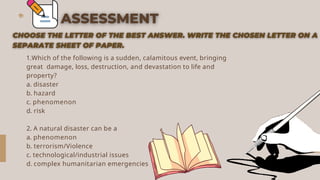 ASSESSMENT

CHOOSE THE LETTER OF THE BEST ANSWER. WRITE THE CHOSEN LETTER ON A SEPARATE SHEET OF PAPER.

1.Which of the following is a sudden, calamitous event, bringing great damage, loss, destruction, and devastation to life and property?
a. disaster
b. hazard
c. phenomenon
d. risk

2. A natural disaster can be a
a. phenomenon
b. terrorism/Violence
c. technological/industrial issues
d. complex humanitarian emergencies